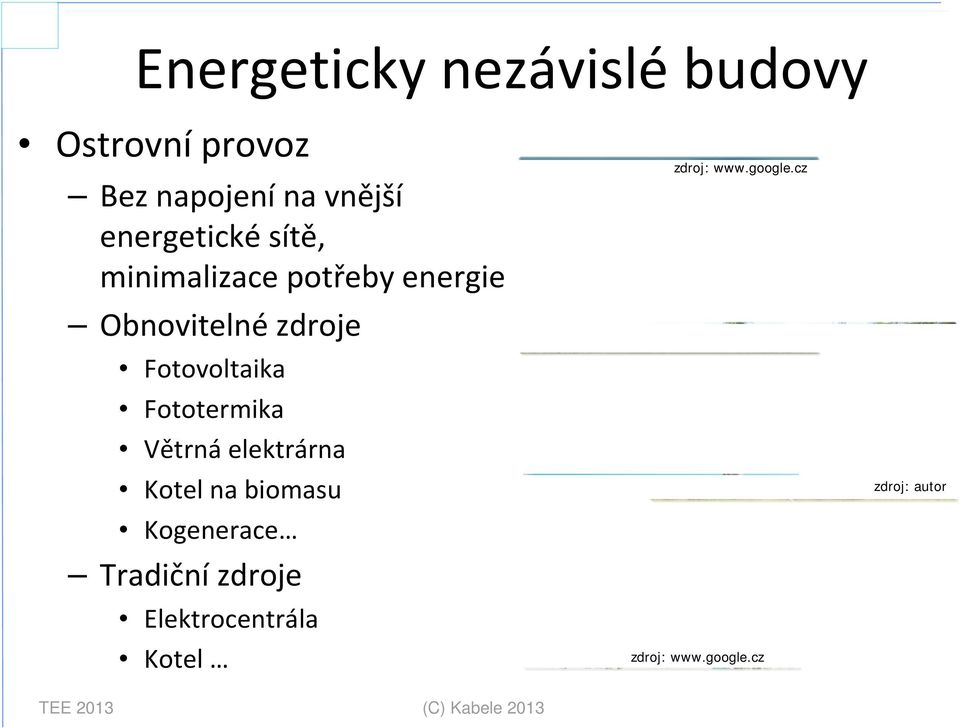 Energeticky nezávislé budovy

• Ostrovní provoz
– Bez napojení na vnější energetické sítě, minimalizace potřeby energie
– Obnovitelné zdroje
• Fotovoltaika
• Fototermika
• Větrná elektrárna
• Kotel na biomasu
• Kogenerace…
– Tradiční zdroje
• Elektrocentrála
• Kotel …

zdroj: www.google.cz

zdroj: autor

zdroj: www.google.cz

TEE 2013

(C) Kabele 2013